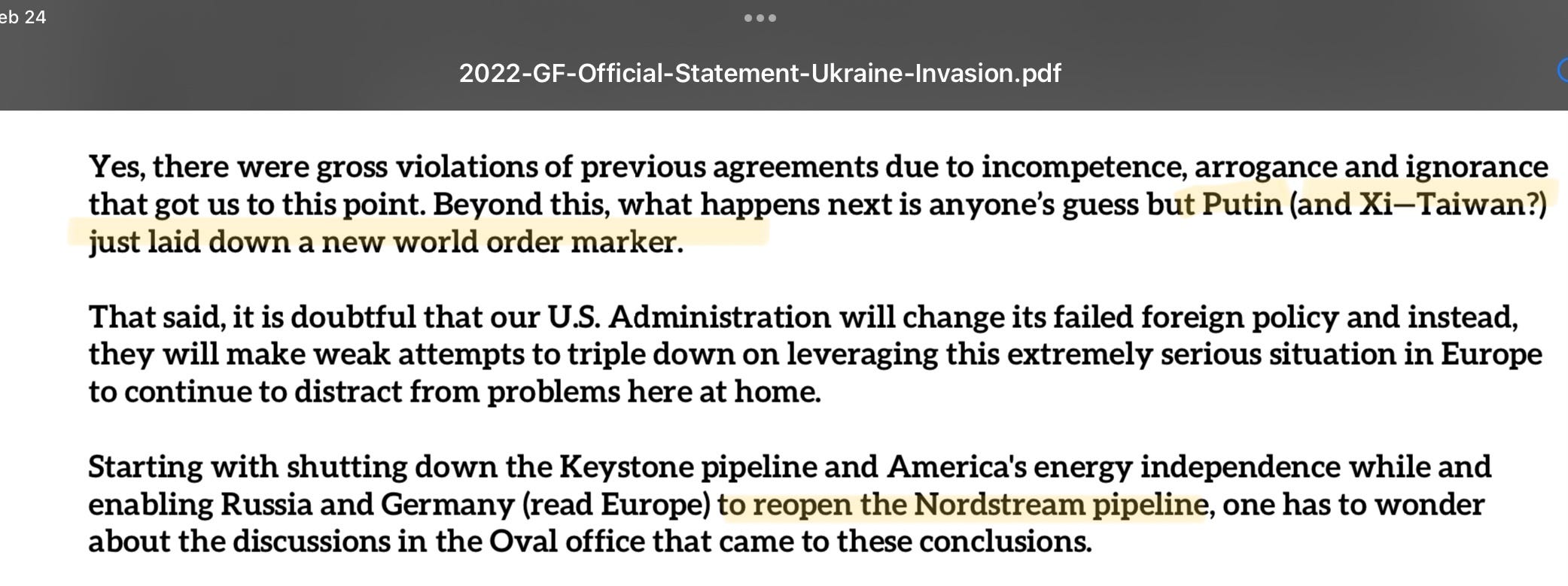 eb 24

2022-GF-Official-Statement-Ukraine-Invasion.pdf

Yes, there were gross violations of previous agreements due to incompetence, arrogance and ignorance that got us to this point. Beyond this, what happens next is anyone's guess but Putin (and Xi—Taiwan?) just laid down a new world order marker.

That said, it is doubtful that our U.S. Administration will change its failed foreign policy and instead, they will make weak attempts to triple down on leveraging this extremely serious situation in Europe to continue to distract from problems here at home.

Starting with shutting down the Keystone pipeline and America's energy independence while and enabling Russia and Germany (read Europe) to reopen the Nordstream pipeline, one has to wonder about the discussions in the Oval office that came to these conclusions.